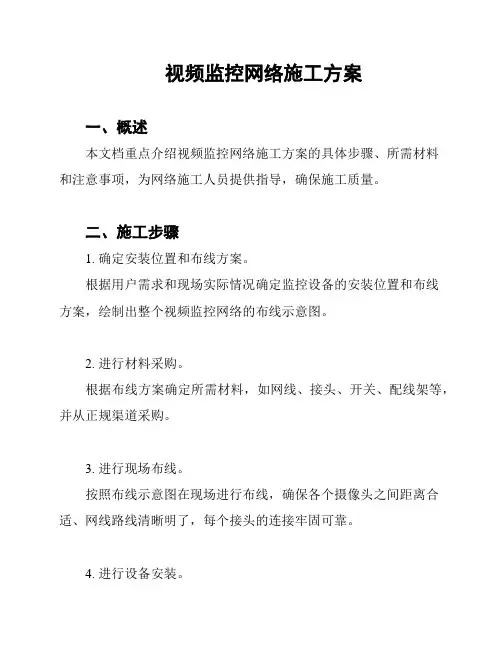 视频监控网络施工方案

一、概述

本文档重点介绍视频监控网络施工方案的具体步骤、所需材料和注意事项，为网络施工人员提供指导，确保施工质量。

二、施工步骤

1. 确定安装位置和布线方案。

根据用户需求和现场实际情况确定监控设备的安装位置和布线方案，绘制出整个视频监控网络的布线示意图。

2. 进行材料采购。

根据布线方案确定所需材料，如网线、接头、开关、配线架等，并从正规渠道采购。

3. 进行现场布线。

按照布线示意图在现场进行布线，确保各个摄像头之间距离合适、网线路线清晰明了，每个接头的连接牢固可靠。

4. 进行设备安装。